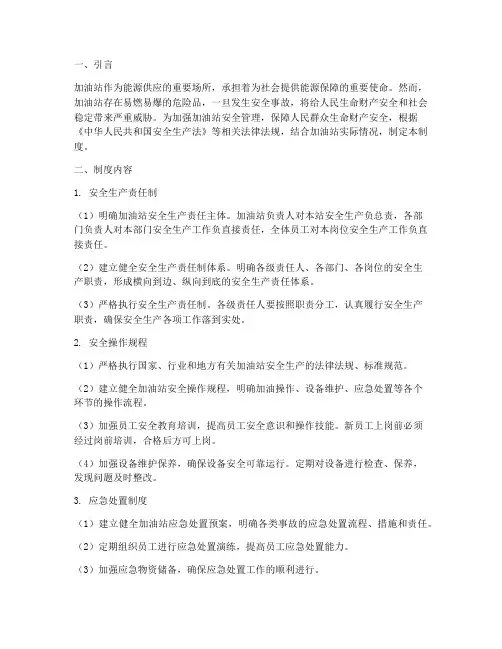 一、引言

加油站作为能源供应的重要场所，承担着为社会提供能源保障的重要使命。然而，加油站存在易燃易爆的危险品，一旦发生安全事故，将给人民生命财产安全和社会稳定带来严重威胁。为加强加油站安全管理，保障人民群众生命财产安全，根据《中华人民共和国安全生产法》等相关法律法规，结合加油站实际情况，制定本制度。

二、制度内容

1. 安全生产责任制

（1）明确加油站安全生产责任主体。加油站负责人对本站安全生产负总责，各部门负责人对本部门安全生产工作负直接责任，全体员工对本岗位安全生产工作负直接责任。

（2）建立健全安全生产责任制体系。明确各级责任人、各部门、各岗位的安全生产职责，形成横向到边、纵向到底的安全生产责任体系。

（3）严格执行安全生产责任制。各级责任人要按照职责分工，认真履行安全生产职责，确保安全生产各项工作落到实处。

2. 安全操作规程

（1）严格执行国家、行业和地方有关加油站安全生产的法律法规、标准规范。

（2）建立健全加油站安全操作规程，明确加油操作、设备维护、应急处置等各个环节的操作流程。

（3）加强员工安全教育培训，提高员工安全意识和操作技能。新员工上岗前必须经过岗前培训，合格后方可上岗。

（4）加强设备维护保养，确保设备安全可靠运行。定期对设备进行检查、保养，发现问题及时整改。

3. 应急处置制度

（1）建立健全加油站应急处置预案，明确各类事故的应急处置流程、措施和责任。

（2）定期组织员工进行应急处置演练，提高员工应急处置能力。

（3）加强应急物资储备，确保应急处置工作的顺利进行。